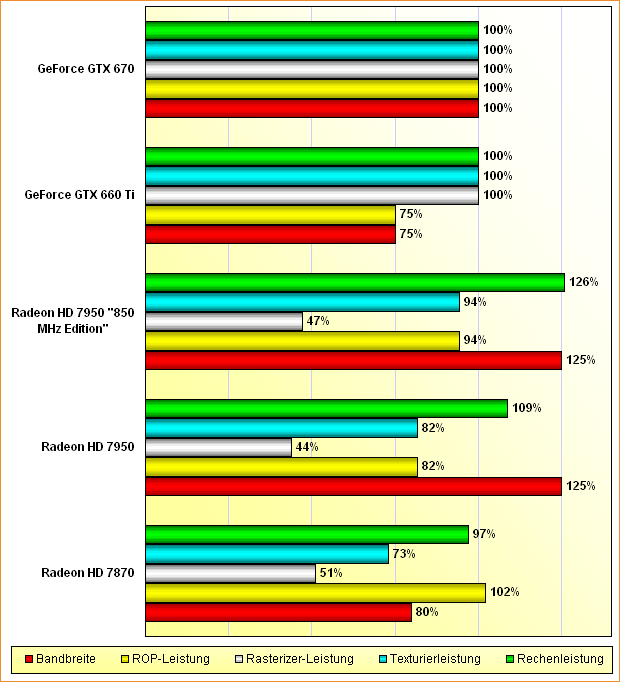 GeForce GTX 670
100%
100%
100%
100%
100%

GeForce GTX 660 Ti
100%
100%
100%
75%
75%

Radeon HD 7950 "850 MHz Edition"
126%
94%
47%
94%
125%

Radeon HD 7950
109%
82%
44%
82%
125%

Radeon HD 7870
97%
73%
51%
102%
80%

Bandbreite
ROP-Leistung
Rasterizer-Leistung
Texturierleistung
Rechenleistung